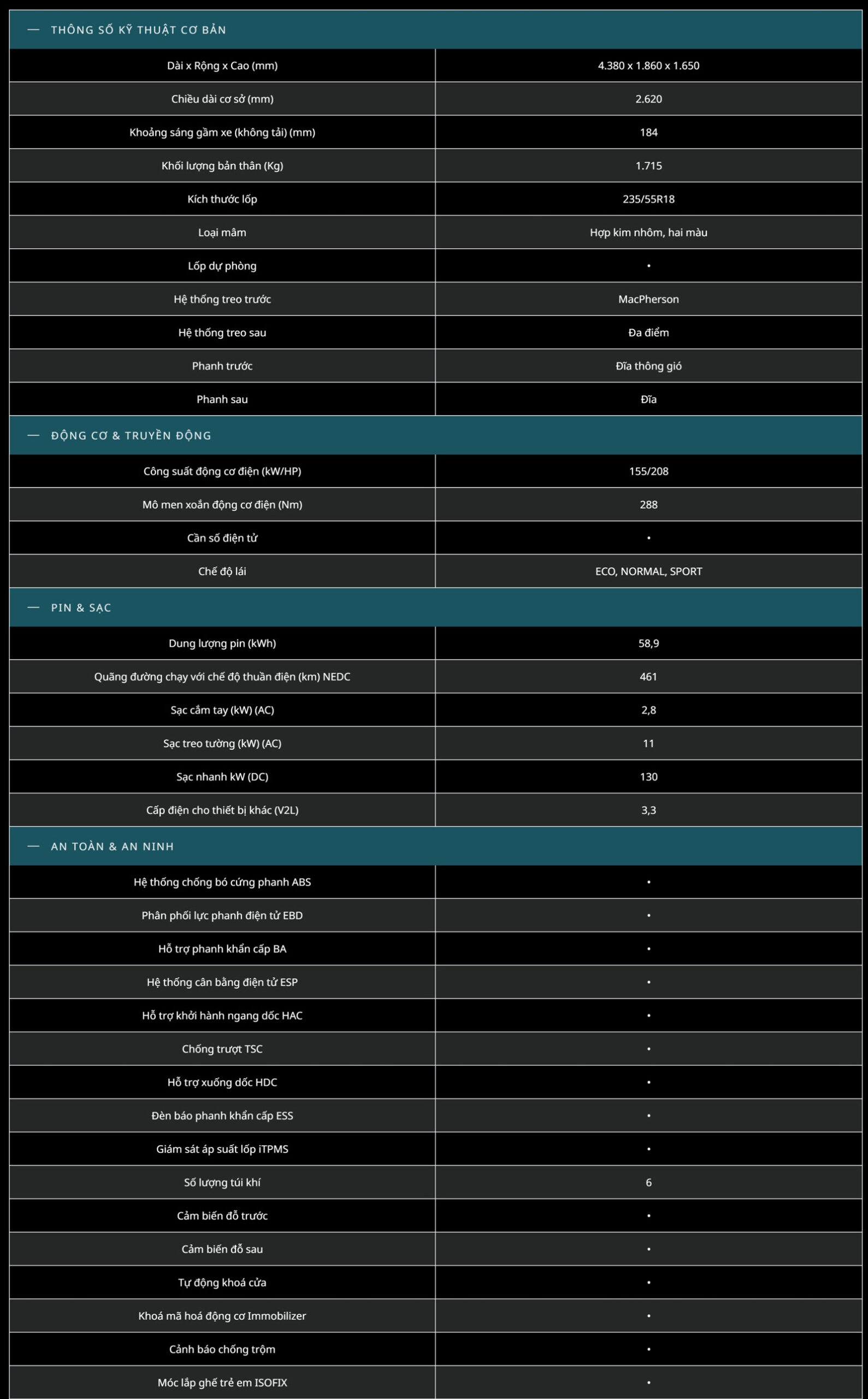 — THÔNG SỐ KỸ THUẬT CƠ BẢN

| | |
|---|---|
| Dài x Rộng x Cao (mm) | 4.380 x 1.860 x 1.650 |
| Chiều dài cơ sở (mm) | 2.620 |
| Khoảng sáng gầm xe (không tải) (mm) | 184 |
| Khối lượng bản thân (Kg) | 1.715 |
| Kích thước lốp | 235/55R18 |
| Loại mâm | Hợp kim nhôm, hai màu |
| Lốp dự phòng | • |
| Hệ thống treo trước | MacPherson |
| Hệ thống treo sau | Đa điểm |
| Phanh trước | Đĩa thông gió |
| Phanh sau | Đĩa |

— ĐỘNG CƠ & TRUYỀN ĐỘNG

| | |
|---|---|
| Công suất động cơ điện (kW/HP) | 155/208 |
| Mô men xoắn động cơ điện (Nm) | 288 |
| Cần số điện tử | • |
| Chế độ lái | ECO, NORMAL, SPORT |

— PIN & SẠC

| | |
|---|---|
| Dung lượng pin (kWh) | 58,9 |
| Quãng đường chạy với chế độ thuần điện (km) NEDC | 461 |
| Sạc cầm tay (kW) (AC) | 2,8 |
| Sạc treo tường (kW) (AC) | 11 |
| Sạc nhanh kW (DC) | 130 |
| Cấp điện cho thiết bị khác (V2L) | 3,3 |

— AN TOÀN & AN NINH

| | |
|---|---|
| Hệ thống chống bó cứng phanh ABS | • |
| Phân phối lực phanh điện tử EBD | • |
| Hỗ trợ phanh khẩn cấp BA | • |
| Hệ thống cân bằng điện tử ESP | • |
| Hỗ trợ khởi hành ngang dốc HAC | • |
| Chống trượt TSC | • |
| Hỗ trợ xuống dốc HDC | • |
| Đèn báo phanh khẩn cấp ESS | • |
| Giám sát áp suất lốp iTPMS | • |
| Số lượng túi khí | 6 |
| Cảm biến đỗ trước | • |
| Cảm biến đỗ sau | • |
| Tự động khoá cửa | • |
| Khoá mã hoá động cơ Immobilizer | • |
| Cảnh báo chống trộm | • |
| Móc lắp ghế trẻ em ISOFIX | • |